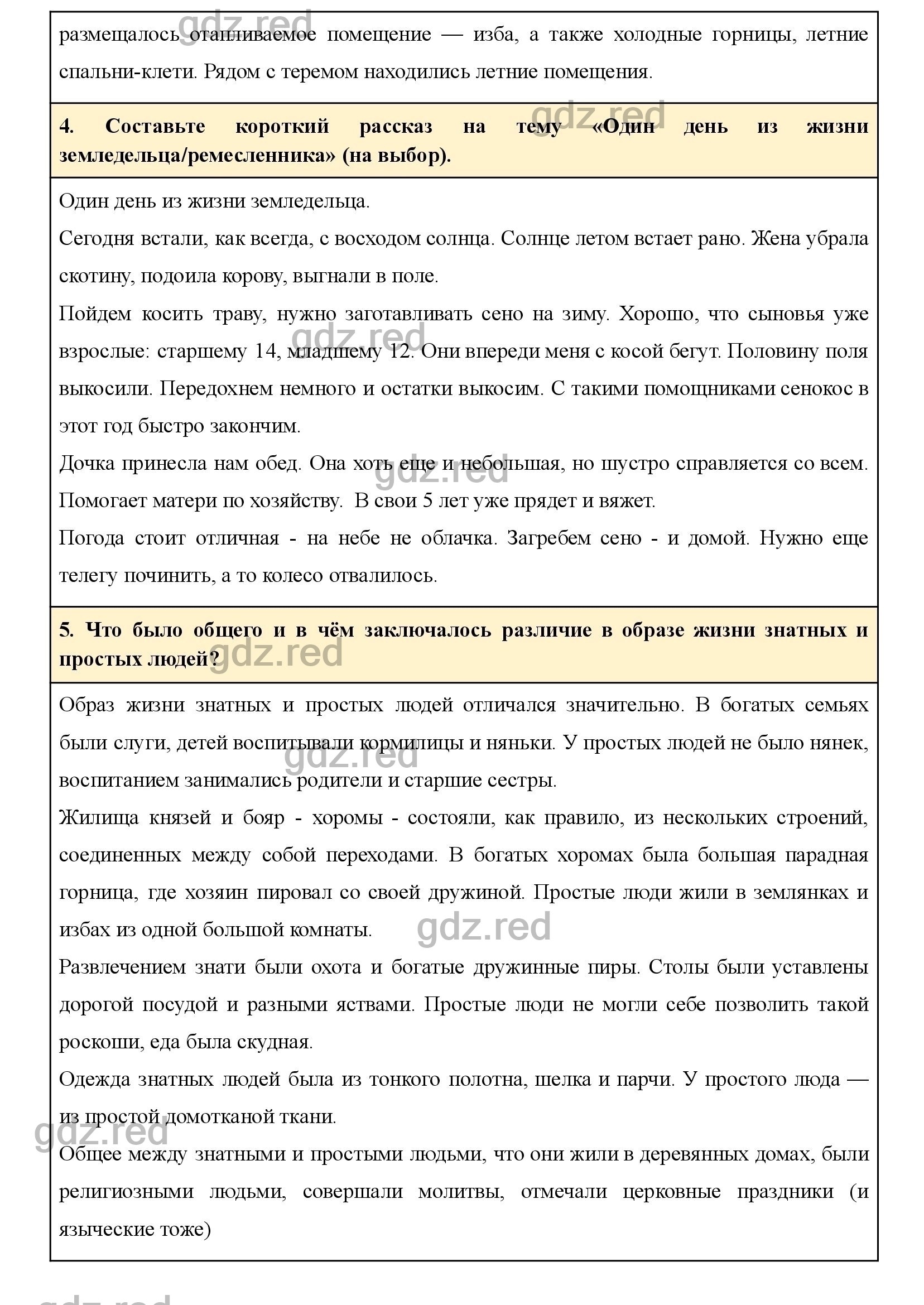 gdz.red

размещалось отапливаемое помещение — изба, а также холодные горницы, летние спальни-клети. Рядом с теремом находились летние помещения.

gdz.red

**4. Составьте короткий рассказ на тему «Один день из жизни земледельца/ремесленника» (на выбор).**

Один день из жизни земледельца.

Сегодня встали, как всегда, с восходом солнца. Солнце летом встает рано. Жена убрала скотину, подоила корову, выгнали в поле.

Пойдем косить траву, нужно заготавливать сено на зиму. Хорошо, что сыновья уже взрослые: старшему 14, младшему 12. Они впереди меня с косой бегут. Половину поля выкосили. Передохнем немного и остатки выкосим. С такими помощниками сенокос в этот год быстро закончим.

gdz.red

Дочка принесла нам обед. Она хоть еще и небольшая, но шустро справляется со всем. Помогает матери по хозяйству. В свои 5 лет уже прядет и вяжет.

gdz.red

Погода стоит отличная - на небе не облачка. Загребем сено - и домой. Нужно еще телегу починить, а то колесо отвалилось.

**5. Что было общего и в чём заключалось различие в образе жизни знатных и простых людей?**

gdz.red

Образ жизни знатных и простых людей отличался значительно. В богатых семьях были слуги, детей воспитывали кормилицы и няньки. У простых людей не было нянек, воспитанием занимались родители и старшие сестры.

gdz.red

Жилища князей и бояр - хоромы - состояли, как правило, из нескольких строений, соединенных между собой переходами. В богатых хоромах была большая парадная горница, где хозяин пировал со своей дружиной. Простые люди жили в землянках и избах из одной большой комнаты.

gdz.red

Развлечением знати были охота и богатые дружинные пиры. Столы были уставлены дорогой посудой и разными яствами. Простые люди не могли себе позволить такой роскоши, еда была скудная.

Одежда знатных людей была из тонкого полотна, шелка и парчи. У простого люда — из простой домотканой ткани.

gdz.red

Общее между знатными и простыми людьми, что они жили в деревянных домах, были религиозными людьми, совершали молитвы, отмечали церковные праздники (и языческие тоже)

gdz.red